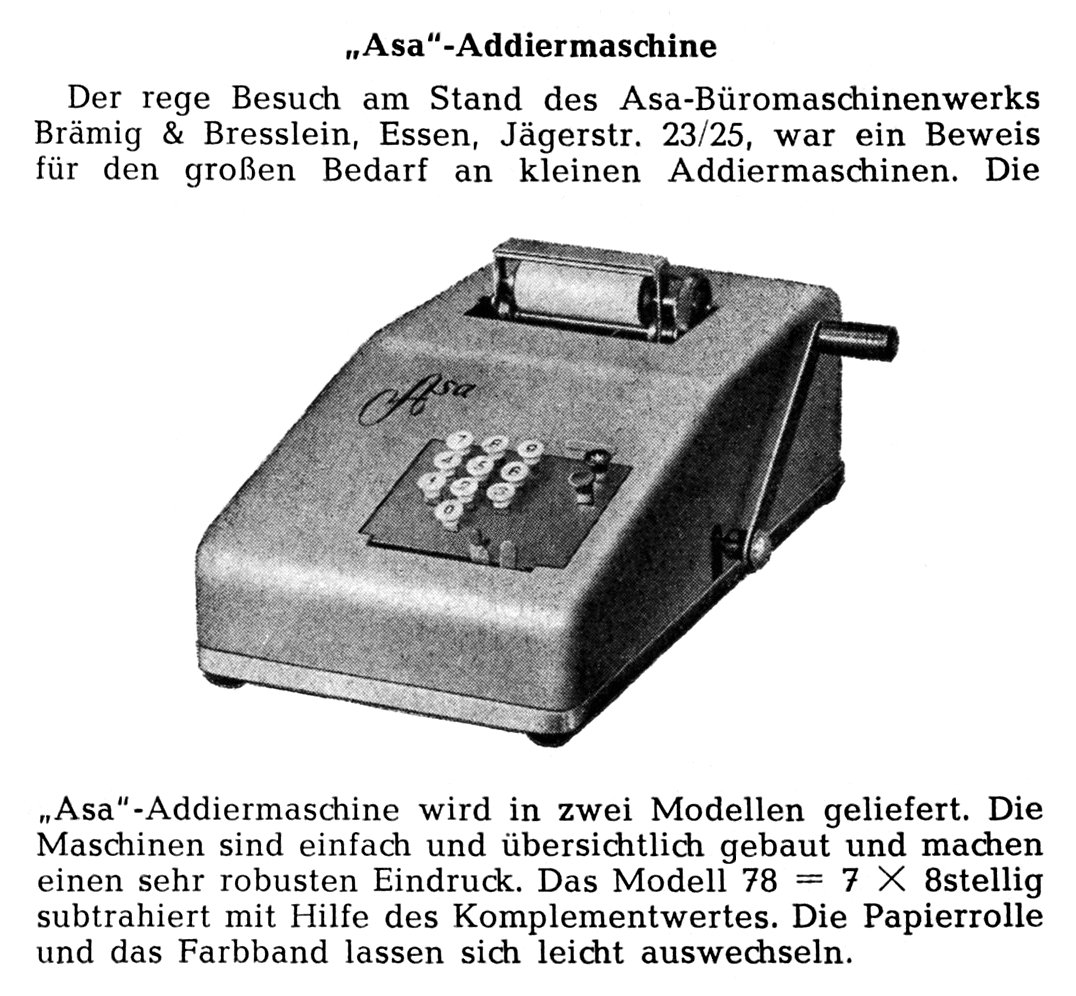 „Asa"-Addiermaschine

Der rege Besuch am Stand des Asa-Büromaschinenwerks Brämig & Bresslein, Essen, Jägerstr. 23/25, war ein Beweis für den großen Bedarf an kleinen Addiermaschinen. Die

Asa

„Asa"-Addiermaschine wird in zwei Modellen geliefert. Die Maschinen sind einfach und übersichtlich gebaut und machen einen sehr robusten Eindruck. Das Modell 78 = 7 $\times$ 8stellig subtrahiert mit Hilfe des Komplementwertes. Die Papierrolle und das Farbband lassen sich leicht auswechseln.